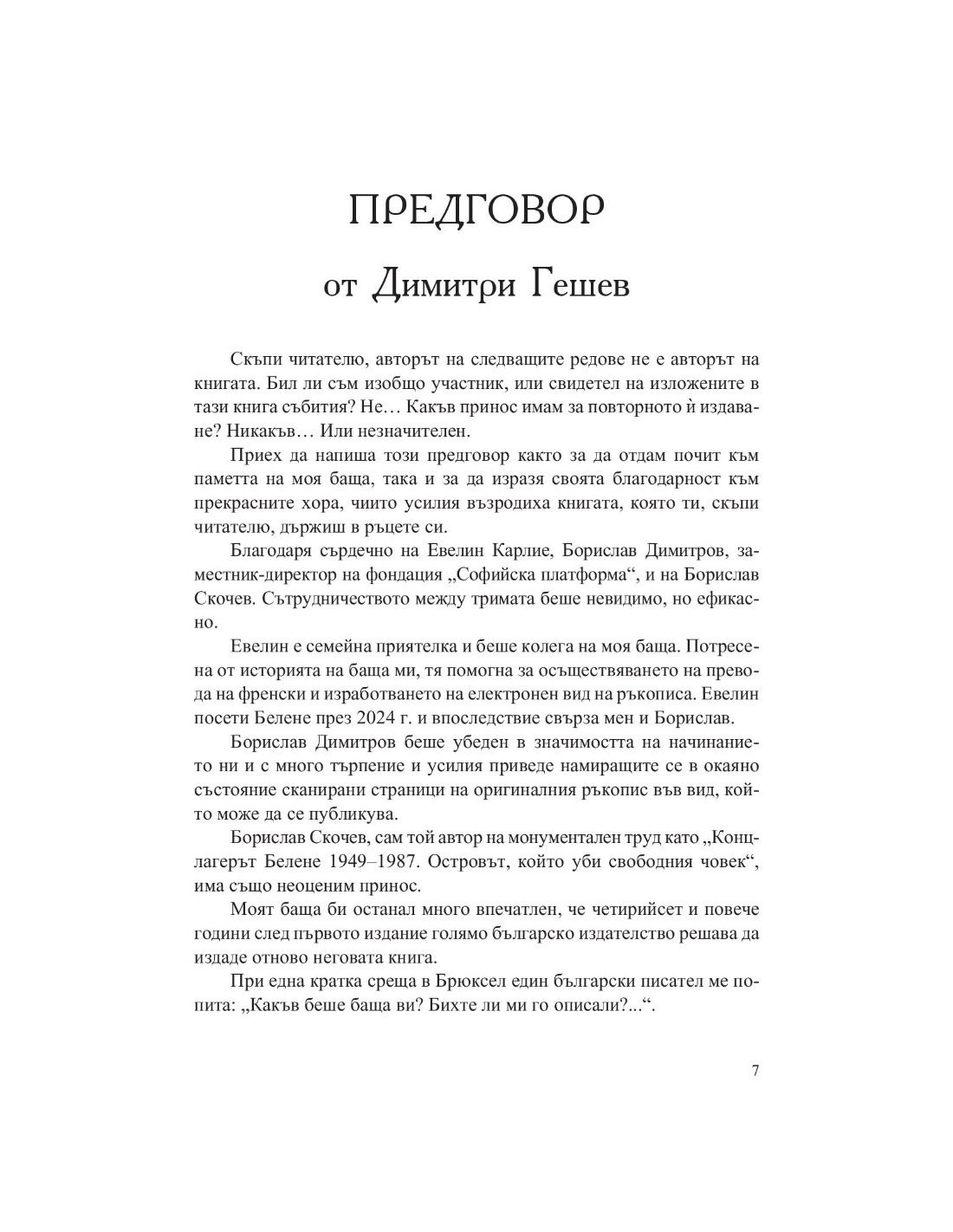 ПРЕДГОВОР

от Димитри Гешев

Скъпи читателю, авторът на следващите редове не е авторът на книгата. Бил ли съм изобщо участник, или свидетел на изложените в тази книга събития? Не… Какъв принос имам за повторното ѝ издаване? Никакъв… Или незначителен.

Приех да напиша този предговор както за да отдам почит към паметта на моя баща, така и за да изразя своята благодарност към прекрасните хора, чиито усилия възродиха книгата, която ти, скъпи читателю, държиш в ръцете си.

Благодаря сърдечно на Евелин Карлие, Борислав Димитров, заместник-директор на фондация „Софийска платформа“, и на Борислав Скочев. Сътрудничеството между тримата беше невидимо, но ефикасно.

Евелин е семейна приятелка и беше колега на моя баща. Потресена от историята на баща ми, тя помогна за осъществяването на превода на френски и изработването на електронен вид на ръкописа. Евелин посети Белене през 2024 г. и впоследствие свърза мен и Борислав.

Борислав Димитров беше убеден в значимостта на начинанието ни и с много търпение и усилия приведе намиращите се в окаяно състояние сканирани страници на оригиналния ръкопис във вид, който може да се публикува.

Борислав Скочев, сам той автор на монументален труд като „Концлагерът Белене 1949–1987. Островът, който уби свободния човек“, има също неоценим принос.

Моят баща би останал много впечатлен, че четирийсет и повече години след първото издание голямо българско издателство решава да издаде отново неговата книга.

При една кратка среща в Брюксел един български писател ме попита: „Какъв беше баща ви? Бихте ли ми го описали?...“.

7